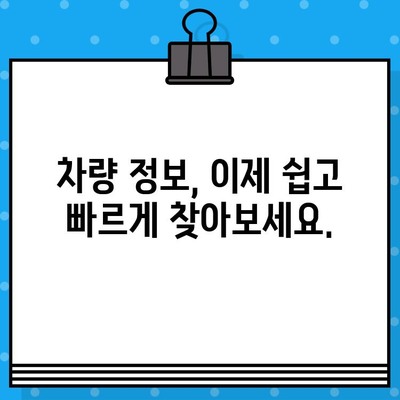 차량 정보, 이제 쉽고 빠르게 찾아보세요.